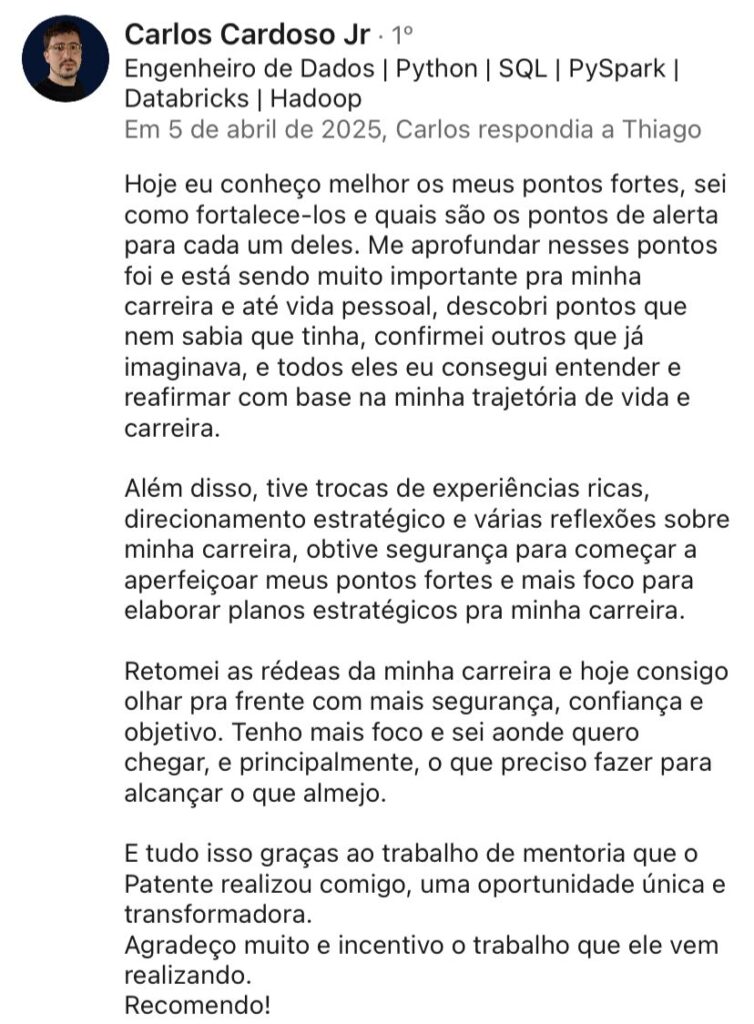 Carlos Cardoso Jr · 1º
Engenheiro de Dados | Python | SQL | PySpark | Databricks | Hadoop
Em 5 de abril de 2025, Carlos respondia a Thiago

Hoje eu conheço melhor os meus pontos fortes, sei como fortalece-los e quais são os pontos de alerta para cada um deles. Me aprofundar nesses pontos foi e está sendo muito importante pra minha carreira e até vida pessoal, descobri pontos que nem sabia que tinha, confirmei outros que já imaginava, e todos eles eu consegui entender e reafirmar com base na minha trajetória de vida e carreira.

Além disso, tive trocas de experiências ricas, direcionamento estratégico e várias reflexões sobre minha carreira, obtive segurança para começar a aperfeiçoar meus pontos fortes e mais foco para elaborar planos estratégicos pra minha carreira.

Retomei as rédeas da minha carreira e hoje consigo olhar pra frente com mais segurança, confiança e objetivo. Tenho mais foco e sei aonde quero chegar, e principalmente, o que preciso fazer para alcançar o que almejo.

E tudo isso graças ao trabalho de mentoria que o Patente realizou comigo, uma oportunidade única e transformadora.
Agradeço muito e incentivo o trabalho que ele vem realizando.
Recomendo!